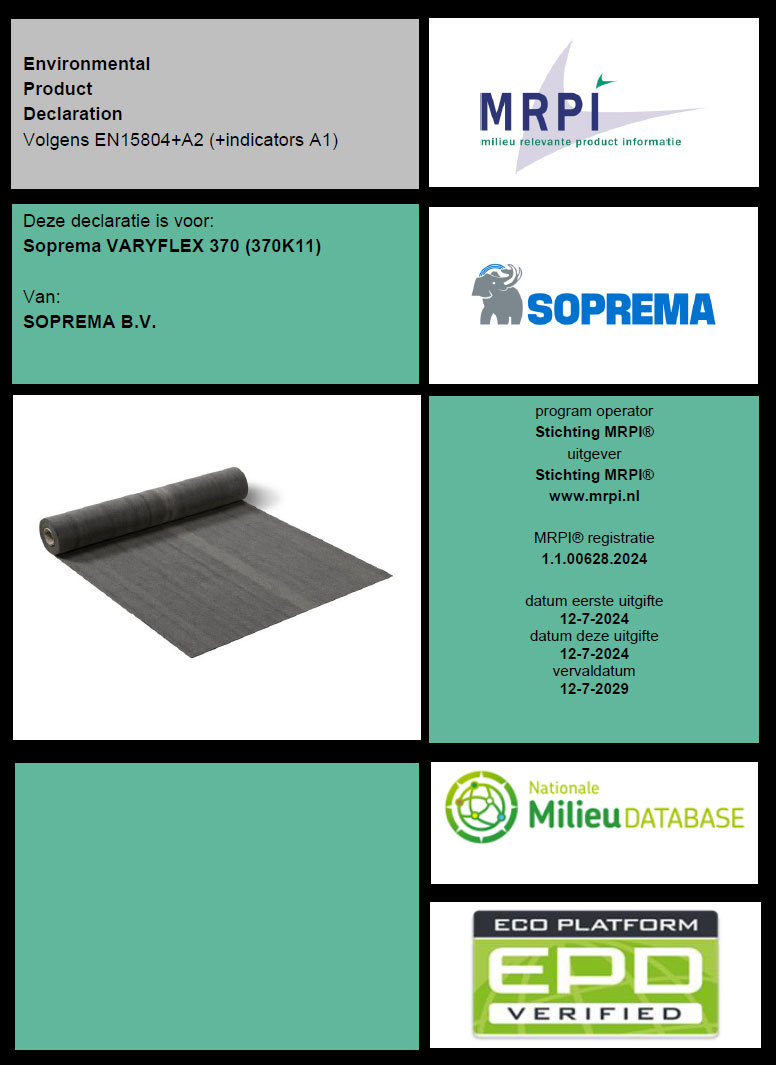 Environmental
Product
Declaration
Volgens EN15804+A2 (+indicators A1)

MRPI
milieu relevante product informatie

Deze declaratie is voor:
Soprema VARYFLEX 370 (370K11)

Van:
SOPREMA B.V.

SOPREMA

program operator
Stichting MRPI®
uitgever
Stichting MRPI®
www.mrpi.nl

MRPI® registratie
1.1.00628.2024

datum eerste uitgifte
12-7-2024
datum deze uitgifte
12-7-2024
vervaldatum
12-7-2029

Nationale
Milieu DATABASE

ECO PLATFORM
EPD
VERIFIED